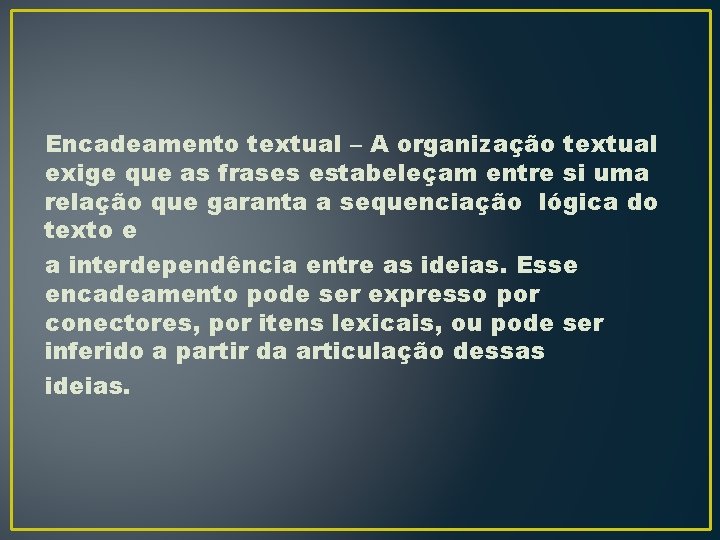 Encadeamento textual – A organização textual exige que as frases estabeleçam entre si uma relação que garanta a sequenciação lógica do texto e

a interdependência entre as ideias. Esse encadeamento pode ser expresso por conectores, por itens lexicais, ou pode ser inferido a partir da articulação dessas ideias.